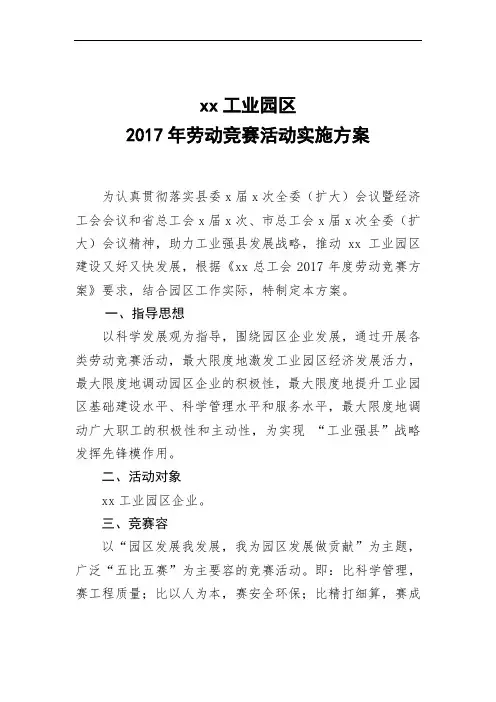 xx 工业园区
2017 年劳动竞赛活动实施方案

为认真贯彻落实县委 x 届 x 次全委（扩大）会议暨经济工会会议和省总工会 x 届 x 次、市总工会 x 届 x 次全委（扩大）会议精神，助力工业强县发展战略，推动 xx 工业园区建设又好又快发展，根据《xx 总工会 2017 年度劳动竞赛方案》要求，结合园区工作实际，特制定本方案。

一、指导思想

以科学发展观为指导，围绕园区企业发展，通过开展各类劳动竞赛活动，最大限度地激发工业园区经济发展活力，最大限度地调动园区企业的积极性，最大限度地提升工业园区基础建设水平、科学管理水平和服务水平，最大限度地调动广大职工的积极性和主动性，为实现 “工业强县”战略发挥先锋模作用。

二、活动对象

xx 工业园区企业。

三、竞赛容

以“园区发展我发展，我为园区发展做贡献”为主题，广泛“五比五赛”为主要容的竞赛活动。即：比科学管理，赛工程质量；比以人为本，赛安全环保；比精打细算，赛成